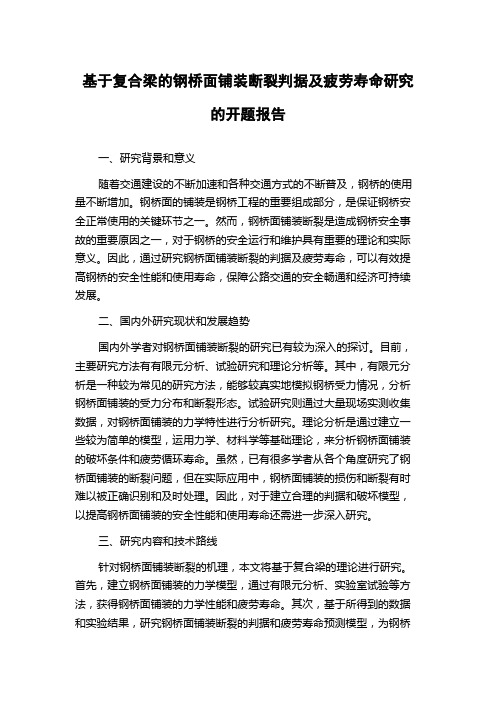 基于复合梁的钢桥面铺装断裂判据及疲劳寿命研究的开题报告

一、研究背景和意义

随着交通建设的不断加速和各种交通方式的不断普及，钢桥的使用量不断增加。钢桥面的铺装是钢桥工程的重要组成部分，是保证钢桥安全正常使用的关键环节之一。然而，钢桥面铺装断裂是造成钢桥安全事故的重要原因之一，对于钢桥的安全运行和维护具有重要的理论和实际意义。因此，通过研究钢桥面铺装断裂的判据及疲劳寿命，可以有效提高钢桥的安全性能和使用寿命，保障公路交通的安全畅通和经济可持续发展。

二、国内外研究现状和发展趋势

国内外学者对钢桥面铺装断裂的研究已有较为深入的探讨。目前，主要研究方法有有限元分析、试验研究和理论分析等。其中，有限元分析是一种较为常见的研究方法，能够较真实地模拟钢桥受力情况，分析钢桥面铺装的受力分布和断裂形态。试验研究则通过大量现场实测收集数据，对钢桥面铺装的力学特性进行分析研究。理论分析是通过建立一些较为简单的模型，运用力学、材料学等基础理论，来分析钢桥面铺装的破坏条件和疲劳循环寿命。虽然，已有很多学者从各个角度研究了钢桥面铺装的断裂问题，但在实际应用中，钢桥面铺装的损伤和断裂有时难以被正确识别和及时处理。因此，对于建立合理的判据和破坏模型，以提高钢桥面铺装的安全性能和使用寿命还需进一步深入研究。

三、研究内容和技术路线

针对钢桥面铺装断裂的机理，本文将基于复合梁的理论进行研究。首先，建立钢桥面铺装的力学模型，通过有限元分析、实验室试验等方法，获得钢桥面铺装的力学性能和疲劳寿命。其次，基于所得到的数据和实验结果，研究钢桥面铺装断裂的判据和疲劳寿命预测模型，为钢桥